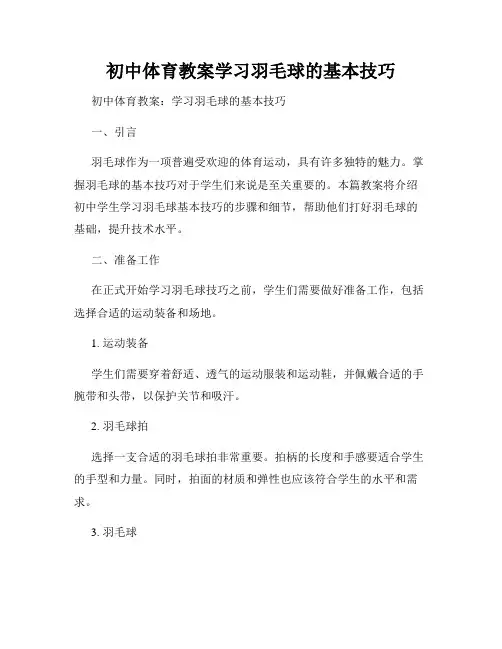 初中体育教案学习羽毛球的基本技巧

初中体育教案：学习羽毛球的基本技巧

一、引言

羽毛球作为一项普遍受欢迎的体育运动，具有许多独特的魅力。掌握羽毛球的基本技巧对于学生们来说是至关重要的。本篇教案将介绍初中学生学习羽毛球基本技巧的步骤和细节，帮助他们打好羽毛球的基础，提升技术水平。

二、准备工作

在正式开始学习羽毛球技巧之前，学生们需要做好准备工作，包括选择合适的运动装备和场地。

1. 运动装备

学生们需要穿着舒适、透气的运动服装和运动鞋，并佩戴合适的手腕带和头带，以保护关节和吸汗。

2. 羽毛球拍

选择一支合适的羽毛球拍非常重要。拍柄的长度和手感要适合学生的手型和力量。同时，拍面的材质和弹性也应该符合学生的水平和需求。

3. 羽毛球